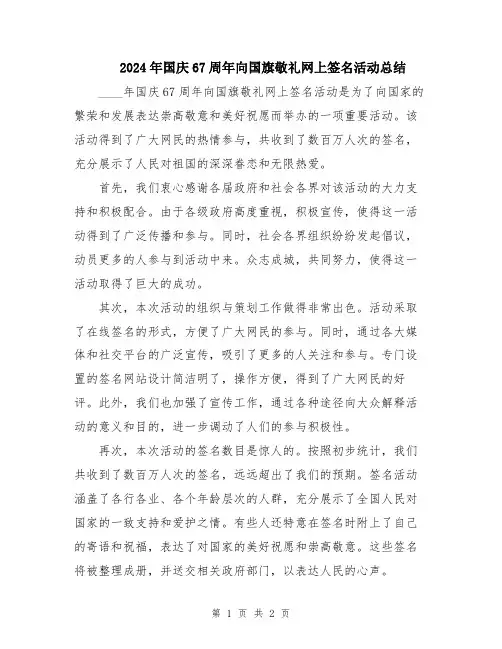 2024年国庆67周年向国旗敬礼网上签名活动总结

____年国庆67周年向国旗敬礼网上签名活动是为了向国家的繁荣和发展表达崇高敬意和美好祝愿而举办的一项重要活动。该活动得到了广大网民的热情参与，共收到了数百万人次的签名，充分展示了人民对祖国的深深眷恋和无限热爱。

首先，我们衷心感谢各届政府和社会各界对该活动的大力支持和积极配合。由于各级政府高度重视，积极宣传，使得这一活动得到了广泛传播和参与。同时，社会各界组织纷纷发起倡议，动员更多的人参与到活动中来。众志成城，共同努力，使得这一活动取得了巨大的成功。

其次，本次活动的组织与策划工作做得非常出色。活动采取了在线签名的形式，方便了广大网民的参与。同时，通过各大媒体和社交平台的广泛宣传，吸引了更多的人关注和参与。专门设置的签名网站设计简洁明了，操作方便，得到了广大网民的好评。此外，我们也加强了宣传工作，通过各种途径向大众解释活动的意义和目的，进一步调动了人们的参与积极性。

再次，本次活动的签名数目是惊人的。按照初步统计，我们共收到了数百万人次的签名，远远超出了我们的预期。签名活动涵盖了各行各业、各个年龄层次的人群，充分展示了全国人民对国家的一致支持和爱护之情。有些人还特意在签名时附上了自己的寄语和祝福，表达了对国家的美好祝愿和崇高敬意。这些签名将被整理成册，并送交相关政府部门，以表达人民的心声。

第 1 页 共 2 页